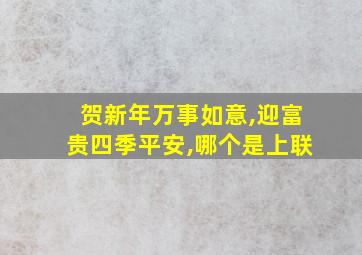 贺新年万事如意,迎富贵四季平安,哪个是上联